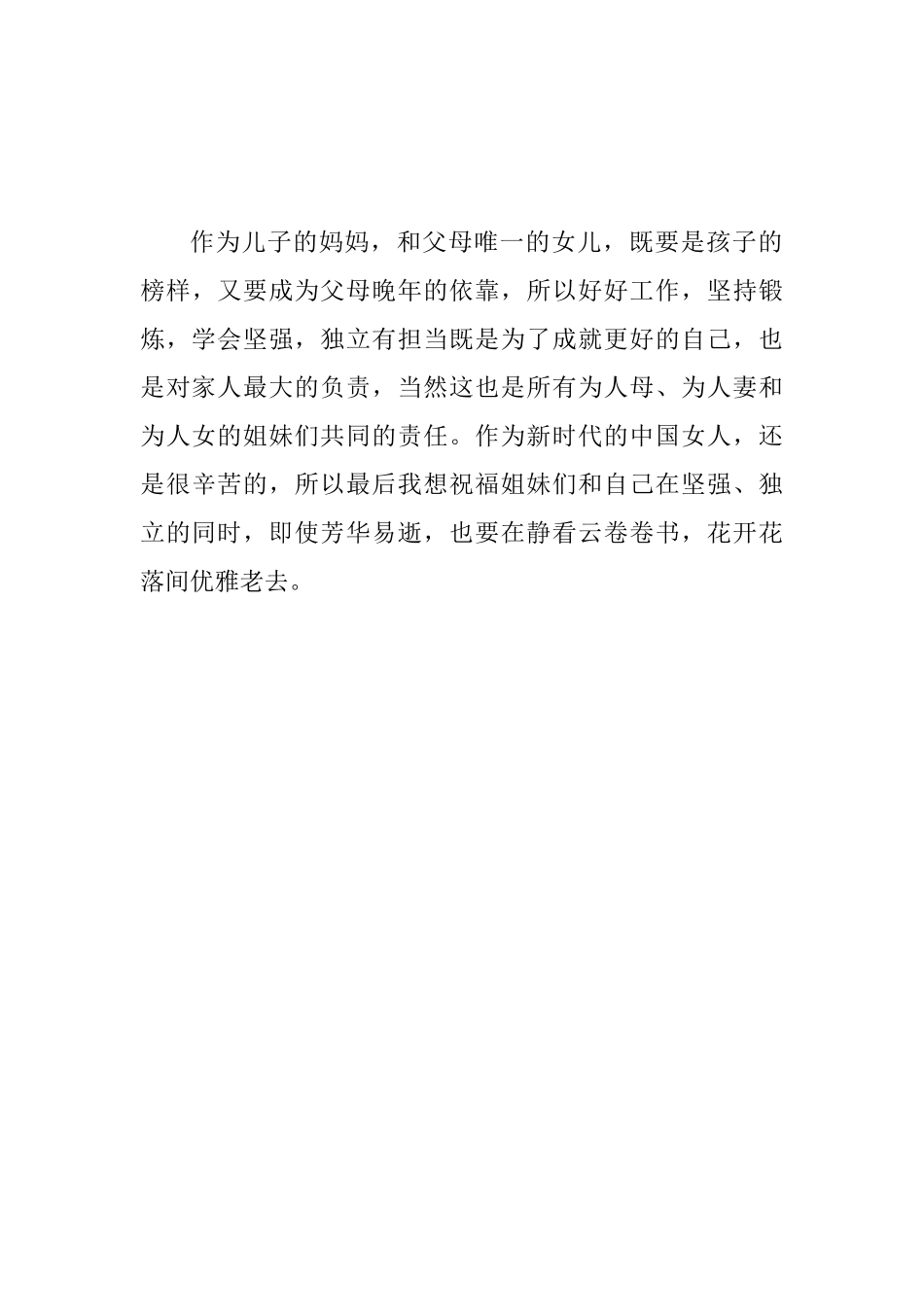 作为儿子的妈妈，和父母唯一的女儿，既要是孩子的榜样，又要成为父母晚年的依靠，所以好好工作，坚持锻炼，学会坚强，独立有担当既是为了成就更好的自己，也是对家人最大的负责，当然这也是所有为人母、为人妻和为人女的姐妹们共同的责任。作为新时代的中国女人，还是很辛苦的，所以最后我想祝福姐妹们和自己在坚强、独立的同时，即使芳华易逝，也要在静看云卷卷书，花开花落间优雅老去。